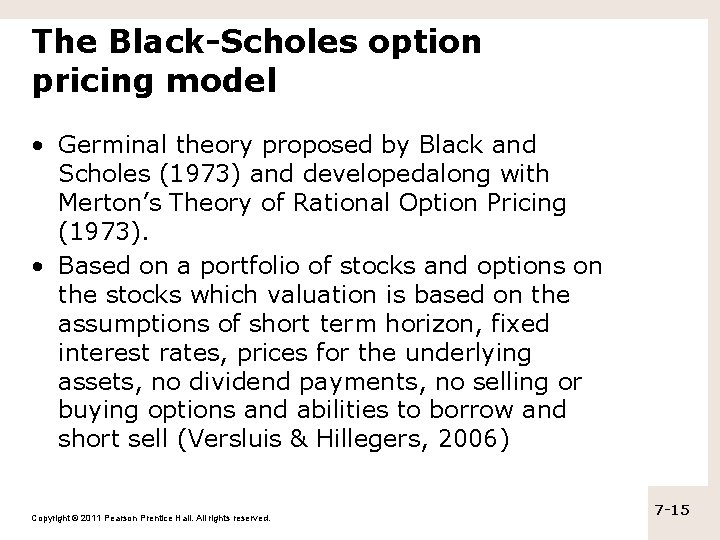 The Black-Scholes option pricing model

• Germinal theory proposed by Black and Scholes (1973) and developedalong with Merton's Theory of Rational Option Pricing (1973).

• Based on a portfolio of stocks and options on the stocks which valuation is based on the assumptions of short term horizon, fixed interest rates, prices for the underlying assets, no dividend payments, no selling or buying options and abilities to borrow and short sell (Versluis & Hillegers, 2006)

Copyright © 2011 Pearson Prentice Hall. All rights reserved.

7-15